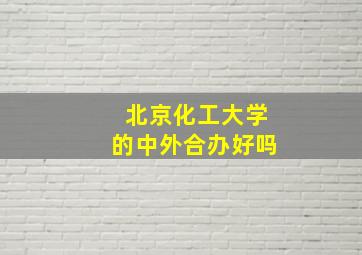 北京化工大学
的中外合办好吗